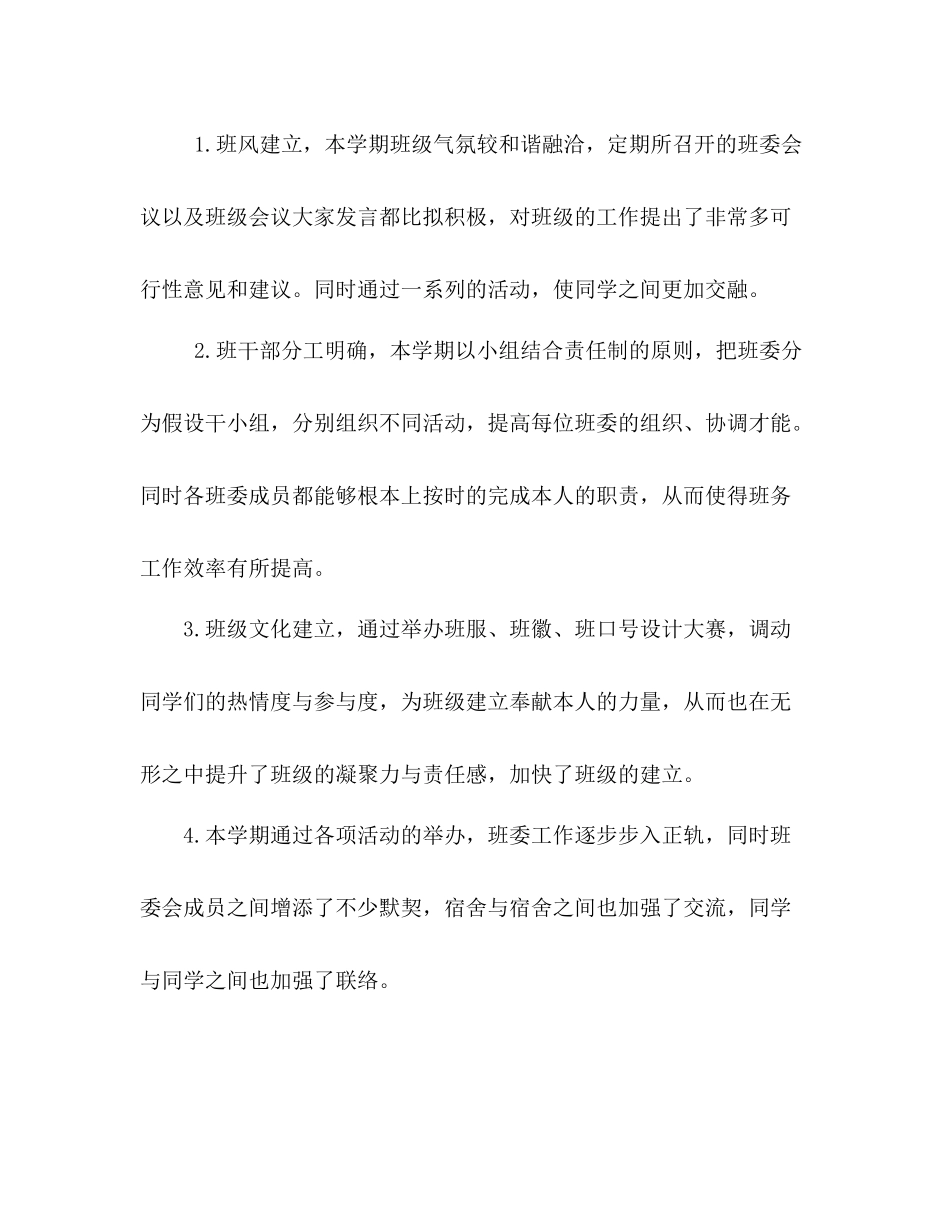 1.班风建立，本学期班级气氛较和谐融洽，定期所召开的班委会议以及班级会议大家发言都比拟积极，对班级的工作提出了非常多可行性意见和建议。同时通过一系列的活动，使同学之间更加交融。

2.班干部分工明确，本学期以小组结合责任制的原则，把班委分为假设干小组，分别组织不同活动，提高每位班委的组织、协调才能。同时各班委成员都能够根本上按时的完成本人的职责，从而使得班务工作效率有所提高。

3.班级文化建立，通过举办班服、班徽、班口号设计大赛，调动同学们的热情度与参与度，为班级建立奉献本人的力量，从而也在无形之中提升了班级的凝聚力与责任感，加快了班级的建立。

4.本学期通过各项活动的举办，班委工作逐步步入正轨，同时班委会成员之间增添了不少默契，宿舍与宿舍之间也加强了交流，同学与同学之间也加强了联络。